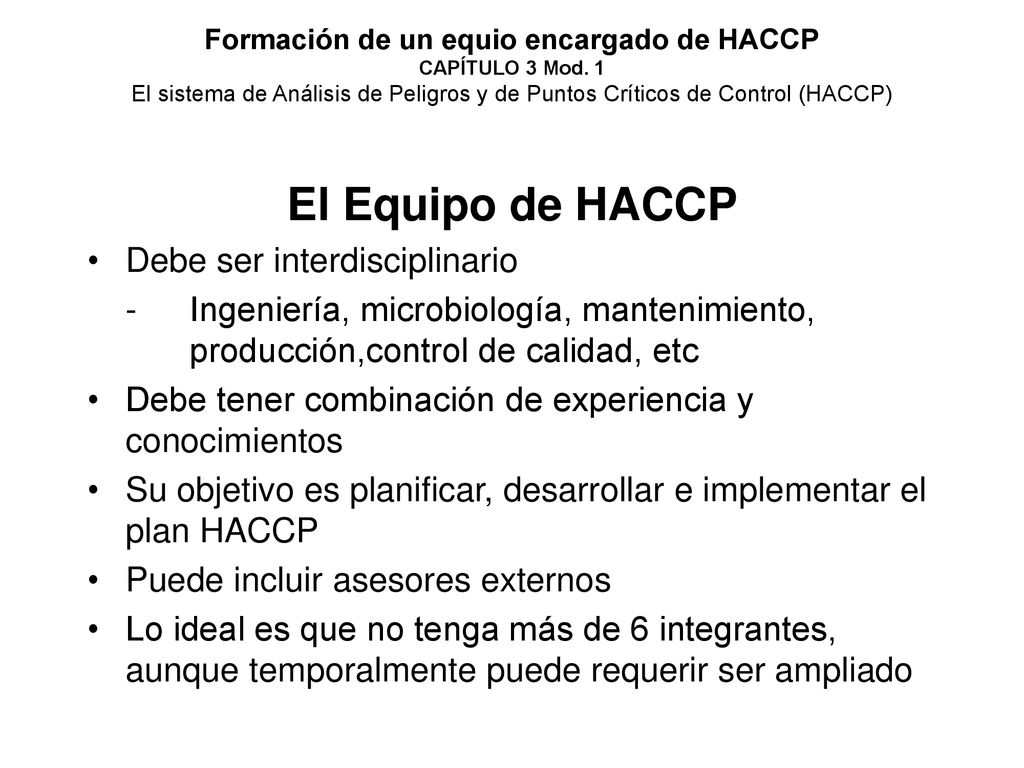 Formación de un equio encargado de HACCP
CAPÍTULO 3 Mod. 1
El sistema de Análisis de Peligros y de Puntos Críticos de Control (HACCP)

El Equipo de HACCP

• Debe ser interdisciplinario
- Ingeniería, microbiología, mantenimiento, producción,control de calidad, etc
• Debe tener combinación de experiencia y conocimientos
• Su objetivo es planificar, desarrollar e implementar el plan HACCP
• Puede incluir asesores externos
• Lo ideal es que no tenga más de 6 integrantes, aunque temporalmente puede requerir ser ampliado